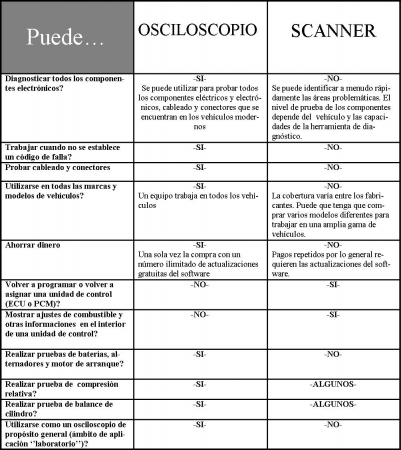 | Puede… | OSCILOSCOPIO | SCANNER |
|---|---|---|
| Diagnosticar todos los componentes electrónicos? | -SI- Se puede utilizar para probar todos los componentes eléctricos y electrónicos, cableado y conectores que se encuentran en los vehículos modernos | -NO- Se puede identificar a menudo rápidamente las áreas problemáticas. El nivel de prueba de los componentes depende del vehículo y las capacidades de la herramienta de diagnóstico. |
| Trabajar cuando no se establece un código de falla? | -SI- | -NO- |
| Probar cableado y conectores | -SI- | -NO- |
| Utilizarse en todas las marcas y modelos de vehículos? | -SI- Un equipo trabaja en todos los vehículos | -NO- La cobertura varía entre los fabricantes. Puede que tenga que comprar varios modelos diferentes para trabajar en una amplia gama de vehículos. |
| Ahorrar dinero | -SI- Una sola vez la compra con un número ilimitado de actualizaciones gratuitas del software | -NO- Pagos repetidos por lo general requieren las actualizaciones del software. |
| Volver a programar o volver a asignar una unidad de control (ECU o PCM)? | -NO- | -SI- |
| Mostrar ajustes de combustible y otras informaciones en el interior de una unidad de control? | -NO- | -SI- |
| Realizar pruebas de baterías, alternadores y motor de arranque? | -SI- | -NO- |
| Realizar prueba de compresión relativa? | -SI- | -ALGUNOS- |
| Realizar prueba de balance de cilindro? | -SI- | -ALGUNOS- |
| Utilizarse como un osciloscopio de propósito general (ámbito de aplicación ''laboratorio'')? | -SI- | -NO- |